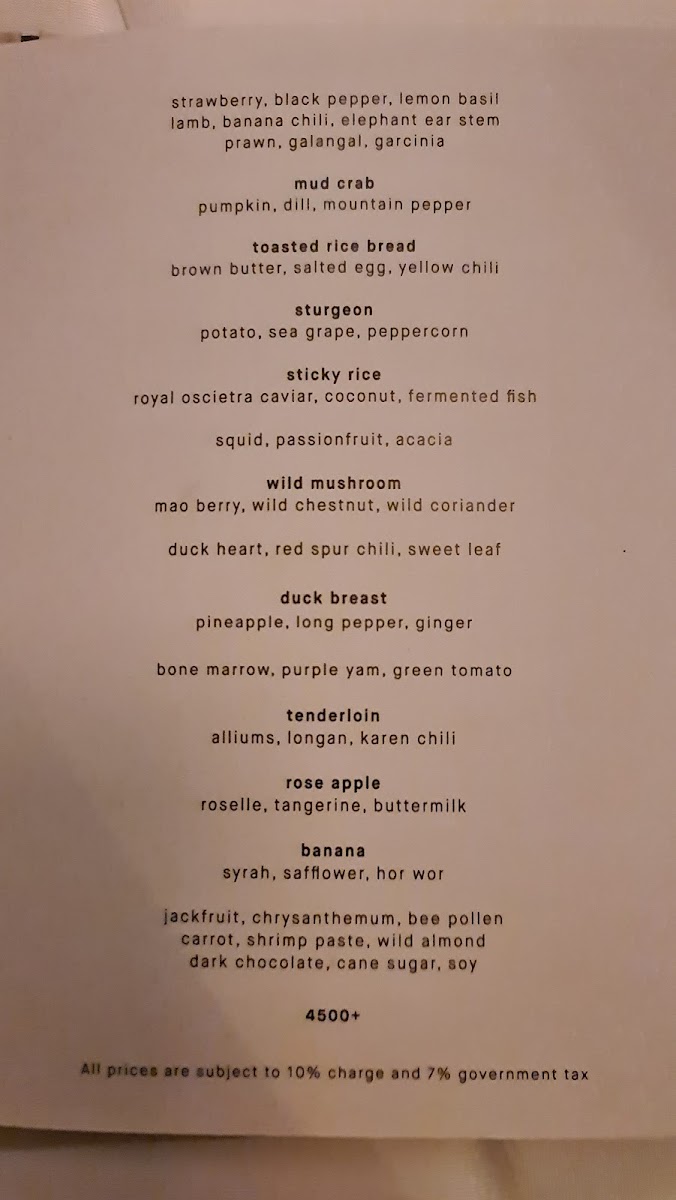 strawberry, black pepper, lemon basil
lamb, banana chili, elephant ear stem
prawn, galangal, garcinia

mud crab
pumpkin, dill, mountain pepper

toasted rice bread
brown butter, salted egg, yellow chili

sturgeon
potato, sea grape, peppercorn

sticky rice
royal oscietra caviar, coconut, fermented fish

squid, passionfruit, acacia

wild mushroom
mao berry, wild chestnut, wild coriander

duck heart, red spur chili, sweet leaf

duck breast
pineapple, long pepper, ginger

bone marrow, purple yam, green tomato

tenderloin
alliums, longan, karen chili

rose apple
roselle, tangerine, buttermilk

banana
syrah, safflower, hor wor

jackfruit, chrysanthemum, bee pollen
carrot, shrimp paste, wild almond
dark chocolate, cane sugar, soy

4500+

All prices are subject to 10% charge and 7% government tax